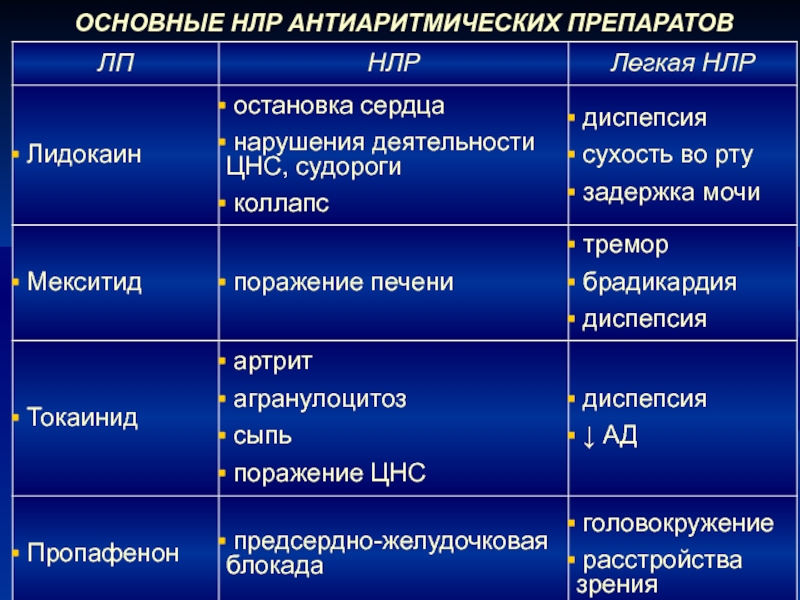 ОСНОВНЫЕ НЛР АНТИАРИТМИЧЕСКИХ ПРЕПАРАТОВ

| ЛП | НЛР | Легкая НЛР |
|---|---|---|
| ▪ Лидокаин | ▪ остановка сердца ▪ нарушения деятельности ЦНС, судороги ▪ коллапс | ▪ диспепсия ▪ сухость во рту ▪ задержка мочи |
| ▪ Мекситид | ▪ поражение печени | ▪ тремор ▪ брадикардия ▪ диспепсия |
| ▪ Токаинид | ▪ артрит ▪ агранулоцитоз ▪ сыпь ▪ поражение ЦНС | ▪ диспепсия ▪ ↓ АД |
| ▪ Пропафенон | ▪ предсердно-желудочковая блокада | ▪ головокружение ▪ расстройства зрения |